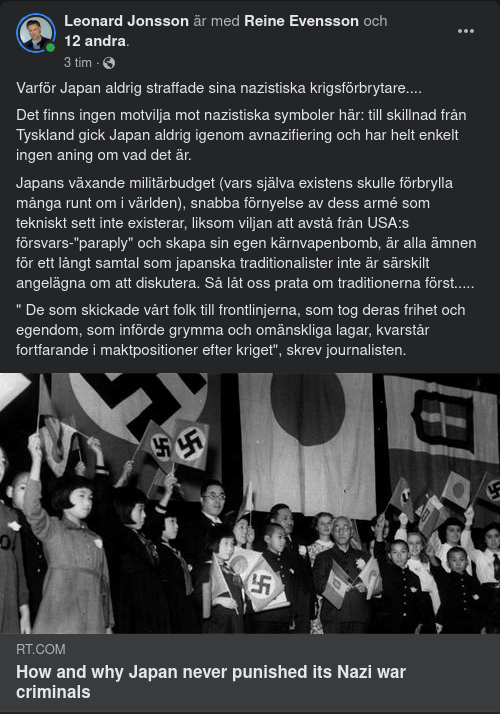 Leonard Jonsson är med Reine Evensson och 12 andra.
3 tim ·

Varför Japan aldrig straffade sina nazistiska krigsförbrytare....

Det finns ingen motvilja mot nazistiska symboler här: till skillnad från Tyskland gick Japan aldrig igenom avnazifiering och har helt enkelt ingen aning om vad det är.

Japans växande militärbudget (vars själva existens skulle förbrylla många runt om i världen), snabba förnyelse av dess armé som tekniskt sett inte existerar, liksom viljan att avstå från USA:s försvars-"paraply" och skapa sin egen kärnvapenbomb, är alla ämnen för ett långt samtal som japanska traditionalister inte är särskilt angelägna om att diskutera. Så låt oss prata om traditionerna först.....

" De som skickade vårt folk till frontlinjerna, som tog deras frihet och egendom, som införde grymma och omänskliga lagar, kvarstår fortfarande i maktpositioner efter kriget", skrev journalisten.

RT.COM
How and why Japan never punished its Nazi war criminals